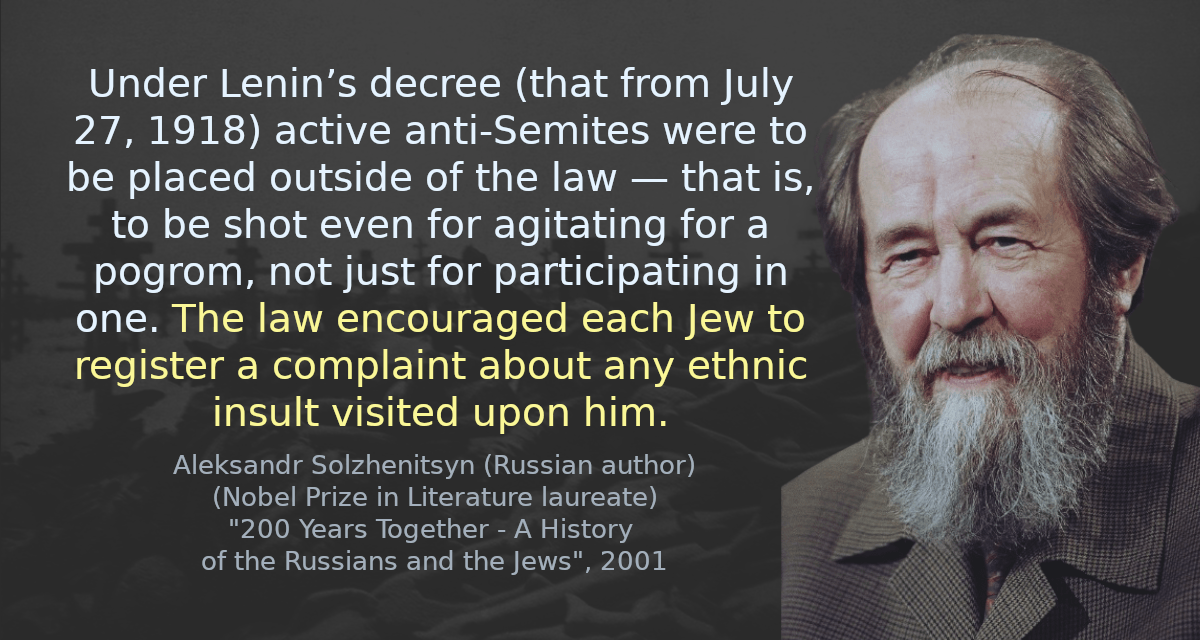 Under Lenin’s decree (that from July 27, 1918) active anti-Semites were to be placed outside of the law — that is, to be shot even for agitating for a pogrom, not just for participating in one. The law encouraged each Jew to register a complaint about any ethnic insult visited upon him.

Aleksandr Solzhenitsyn (Russian author)
(Nobel Prize in Literature laureate)
"200 Years Together - A History of the Russians and the Jews", 2001